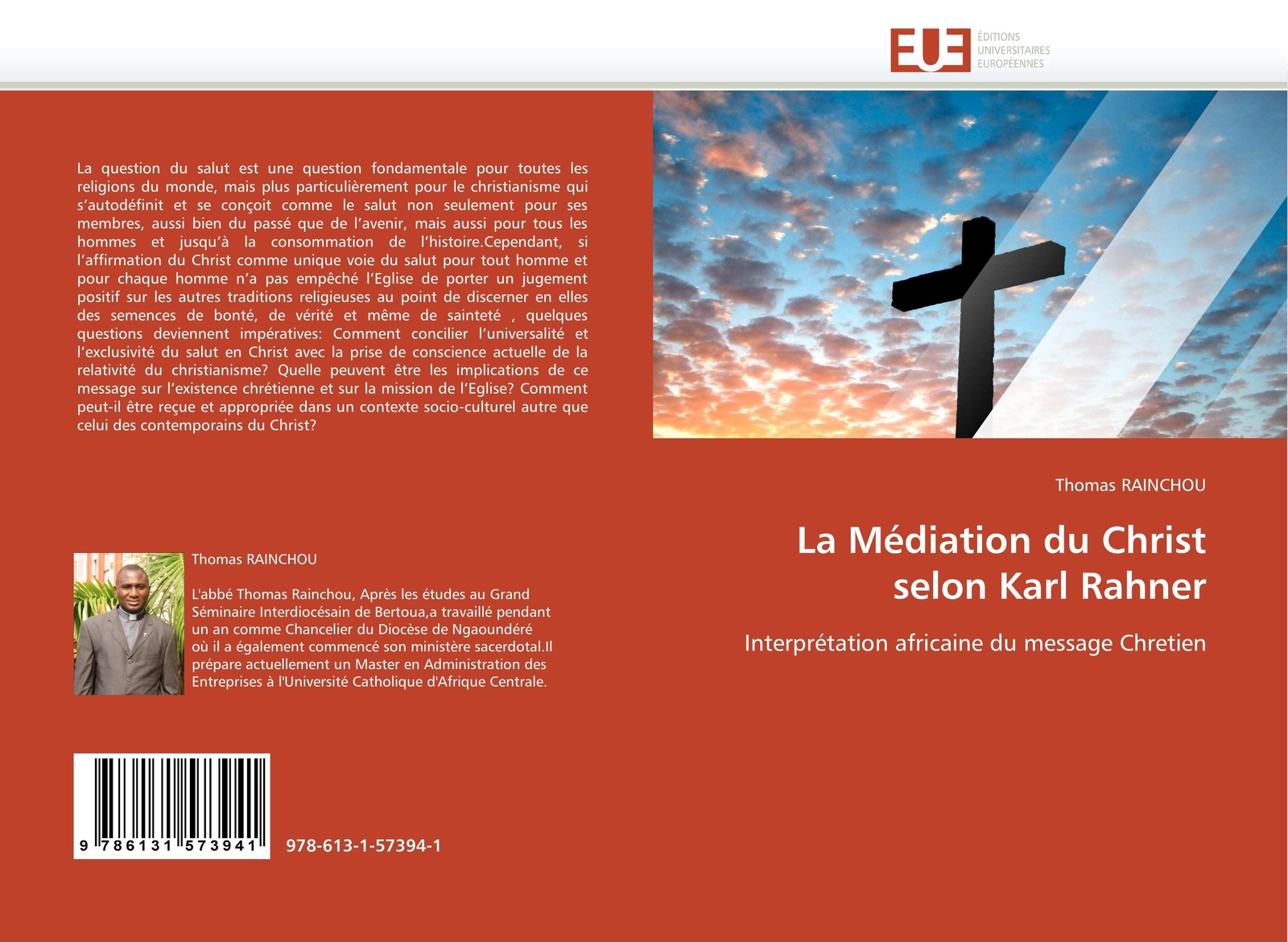 EUE ÉDITIONS UNIVERSITAIRES EUROPÉENNES

La question du salut est une question fondamentale pour toutes les religions du monde, mais plus particulièrement pour le christianisme qui s'autodéfinit et se conçoit comme le salut non seulement pour ses membres, aussi bien du passé que de l'avenir, mais aussi pour tous les hommes et jusqu'à la consommation de l'histoire.Cependant, si l'affirmation du Christ comme unique voie du salut pour tout homme et pour chaque homme n'a pas empêché l'Eglise de porter un jugement positif sur les autres traditions religieuses au point de discerner en elles des semences de bonté, de vérité et même de sainteté , quelques questions deviennent impératives: Comment concilier l'universalité et l'exclusivité du salut en Christ avec la prise de conscience actuelle de la relativité du christianisme? Quelle peuvent être les implications de ce message sur l'existence chrétienne et sur la mission de l'Eglise? Comment peut-il être reçue et appropriée dans un contexte socio-culturel autre que celui des contemporains du Christ?

Thomas RAINCHOU

L'abbé Thomas Rainchou, Après les études au Grand Séminaire Interdiocésain de Bertoua,a travaillé pendant un an comme Chancelier du Diocèse de Ngaoundéré où il a également commencé son ministère sacerdotal.Il prépare actuellement un Master en Administration des Entreprises à l'Université Catholique d'Afrique Centrale.

9 786131 573941

978-613-1-57394-1

Thomas RAINCHOU

La Médiation du Christ selon Karl Rahner

Interprétation africaine du message Chretien